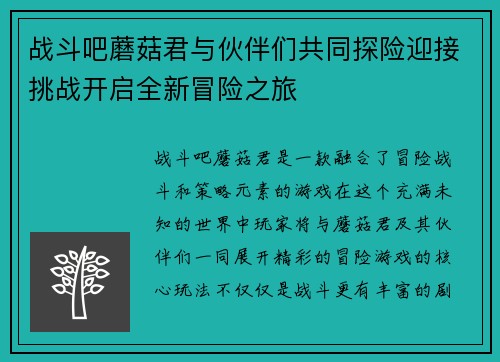 战斗吧蘑菇君与伙伴们共同探险迎接挑战开启全新冒险之旅

战斗吧蘑菇君是一款融合了冒险战斗和策略元素的游戏在这个充满未知的世界中玩家将与蘑菇君及其伙伴们一同展开精彩的冒险游戏的核心玩法不仅仅是战斗更有丰富的剧